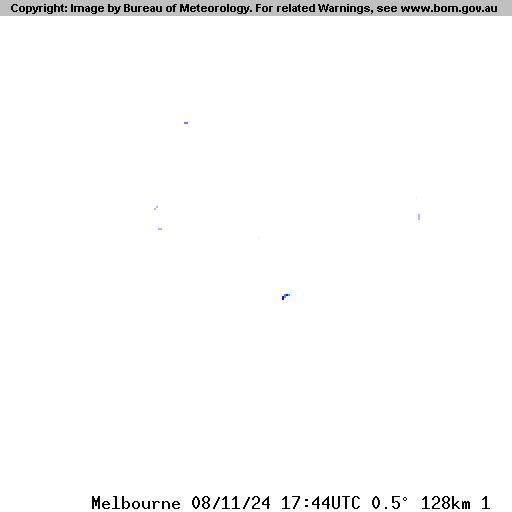 Copyright: Image by Bureau of Meteorology. For related Warnings, see www.bom.gov.au

Melbourne 08/11/24 17:44UTC 0.5° 128km 1